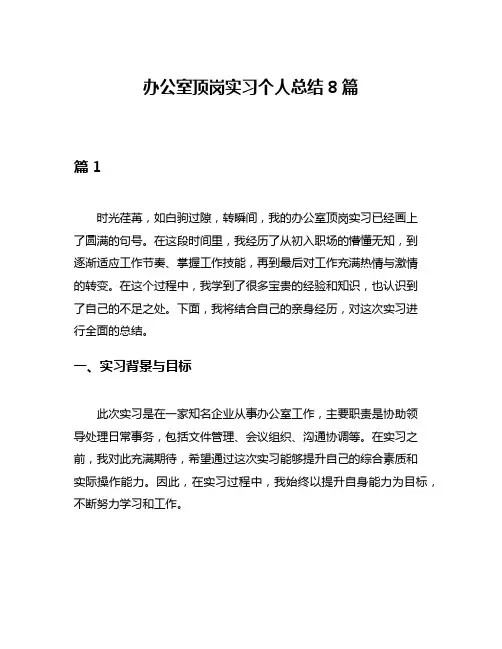 办公室顶岗实习个人总结 8 篇

篇 1

时光荏苒，如白驹过隙，转瞬间，我的办公室顶岗实习已经画上了圆满的句号。在这段时间里，我经历了从初入职场的懵懂无知，到逐渐适应工作节奏、掌握工作技能，再到最后对工作充满热情与激情的转变。在这个过程中，我学到了很多宝贵的经验和知识，也认识到了自己的不足之处。下面，我将结合自己的亲身经历，对这次实习进行全面的总结。

一、实习背景与目标

此次实习是在一家知名企业从事办公室工作，主要职责是协助领导处理日常事务，包括文件管理、会议组织、沟通协调等。在实习之前，我对此充满期待，希望通过这次实习能够提升自己的综合素质和实际操作能力。因此，在实习过程中，我始终以提升自身能力为目标，不断努力学习和工作。